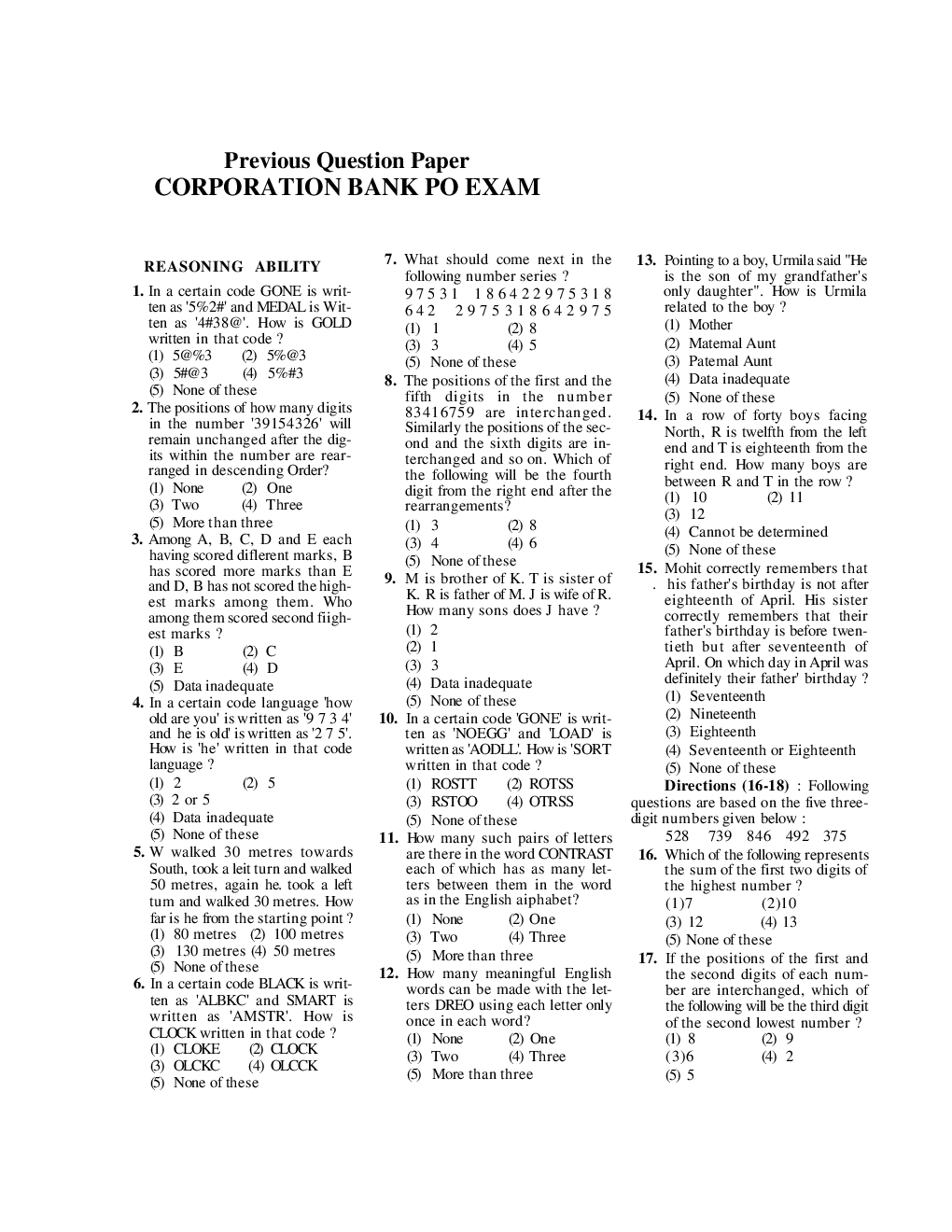 Previous Question Paper
CORPORATION BANK PO EXAM

REASONING ABILITY

1. In a certain code GONE is written as '5%2#' and MEDAL is Written as '4#38@'. How is GOLD written in that code ?
(1) 5@%3 (2) 5%@3
(3) 5#@3 (4) 5%#3
(5) None of these

2. The positions of how many digits in the number '39154326' will remain unchanged after the digits within the number are rearranged in descending Order?
(1) None (2) One
(3) Two (4) Three
(5) More than three

3. Among A, B, C, D and E each having scored diflerent marks, B has scored more marks than E and D, B has not scored the highest marks among them. Who among them scored second fiighest marks ?
(1) B (2) C
(3) E (4) D
(5) Data inadequate

4. In a certain code language 'how old are you' is written as '9 7 3 4' and he is old' is written as '2 7 5'. How is 'he' written in that code language ?
(1) 2 (2) 5
(3) 2 or 5
(4) Data inadequate
(5) None of these

5. W walked 30 metres towards South, took a leit turn and walked 50 metres, again he. took a left tum and walked 30 metres. How far is he from the starting point ?
(1) 80 metres (2) 100 metres
(3) 130 metres (4) 50 metres
(5) None of these

6. In a certain code BLACK is written as 'ALBKC' and SMART is written as 'AMSTR'. How is CLOCK written in that code ?
(1) CLOKE (2) CLOCK
(3) OLCKC (4) OLCCK
(5) None of these

7. What should come next in the following number series ?
9 7 5 3 1 1 8 6 4 2 2 9 7 5 3 1 8 6 4 2 2 9 7 5 3 1 8 6 4 2 9 7 5
(1) 1 (2) 8
(3) 3 (4) 5
(5) None of these

8. The positions of the first and the fifth digits in the number 83416759 are interchanged. Similarly the positions of the second and the sixth digits are interchanged and so on. Which of the following will be the fourth digit from the right end after the rearrangements?
(1) 3 (2) 8
(3) 4 (4) 6
(5) None of these

9. M is brother of K. T is sister of K. R is father of M. J is wife of R. How many sons does J have ?
(1) 2
(2) 1
(3) 3
(4) Data inadequate
(5) None of these

10. In a certain code 'GONE' is written as 'NOEGG' and 'LOAD' is written as 'AODLL'. How is 'SORT written in that code ?
(1) ROSTT (2) ROTSS
(3) RSTOO (4) OTRSS
(5) None of these

11. How many such pairs of letters are there in the word CONTRAST each of which has as many letters between them in the word as in the English aiphabet?
(1) None (2) One
(3) Two (4) Three
(5) More than three

12. How many meaningful English words can be made with the letters DREO using each letter only once in each word?
(1) None (2) One
(3) Two (4) Three
(5) More than three

13. Pointing to a boy, Urmila said "He is the son of my grandfather's only daughter". How is Urmila related to the boy ?
(1) Mother
(2) Matemal Aunt
(3) Patemal Aunt
(4) Data inadequate
(5) None of these

14. In a row of forty boys facing North, R is twelfth from the left end and T is eighteenth from the right end. How many boys are between R and T in the row ?
(1) 10 (2) 11
(3) 12
(4) Cannot be determined
(5) None of these

15. Mohit correctly remembers that . his father's birthday is not after eighteenth of April. His sister correctly remembers that their father's birthday is before twentieth but after seventeenth of April. On which day in April was definitely their father' birthday ?
(1) Seventeenth
(2) Nineteenth
(3) Eighteenth
(4) Seventeenth or Eighteenth
(5) None of these

Directions (16-18) : Following questions are based on the five three-digit numbers given below :
528 739 846 492 375

16. Which of the following represents the sum of the first two digits of the highest number ?
(1)7 (2)10
(3) 12 (4) 13
(5) None of these

17. If the positions of the first and the second digits of each number are interchanged, which of the following will be the third digit of the second lowest number ?
(1) 8 (2) 9
(3)6 (4) 2
(5) 5